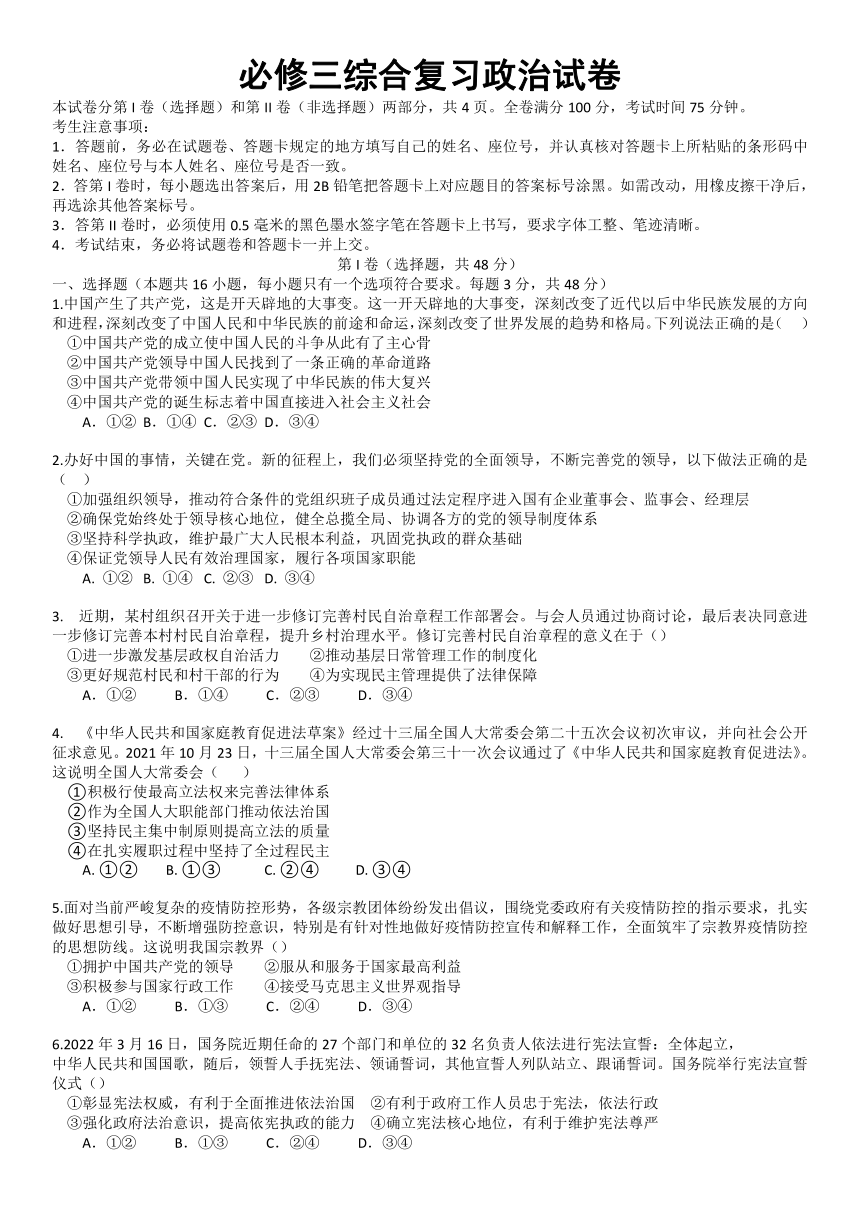 必修三综合复习政治试卷

本试卷分第 I 卷（选择题）和第 II 卷（非选择题）两部分，共 4 页。全卷满分 100 分，考试时间 75 分钟。

考生注意事项：

1．答题前，务必在试题卷、答题卡规定的地方填写自己的姓名、座位号，并认真核对答题卡上所粘贴的条形码中姓名、座位号与本人姓名、座位号是否一致。

2．答第 I 卷时，每小题选出答案后，用 2B 铅笔把答题卡上对应题目的答案标号涂黑。如需改动，用橡皮擦干净后，再选涂其他答案标号。

3．答第 II 卷时，必须使用 0.5 毫米的黑色墨水签字笔在答题卡上书写，要求字体工整、笔迹清晰。

4．考试结束，务必将试题卷和答题卡一并上交。

第 I 卷（选择题，共 48 分）

一、选择题（本题共 16 小题，每小题只有一个选项符合要求。每题 3 分，共 48 分）

1.中国产生了共产党，这是开天辟地的大事变。这一开天辟地的大事变，深刻改变了近代以后中华民族发展的方向和进程，深刻改变了中国人民和中华民族的前途和命运，深刻改变了世界发展的趋势和格局。下列说法正确的是(　 )

①中国共产党的成立使中国人民的斗争从此有了主心骨

②中国共产党领导中国人民找到了一条正确的革命道路

③中国共产党带领中国人民实现了中华民族的伟大复兴

④中国共产党的诞生标志着中国直接进入社会主义社会

A．①② B．①④ C．②③ D．③④

2.办好中国的事情，关键在党。新的征程上，我们必须坚持党的全面领导，不断完善党的领导，以下做法正确的是（　 ）

①加强组织领导，推动符合条件的党组织班子成员通过法定程序进入国有企业董事会、监事会、经理层

②确保党始终处于领导核心地位，健全总揽全局、协调各方的党的领导制度体系

③坚持科学执政，维护最广大人民根本利益，巩固党执政的群众基础

④保证党领导人民有效治理国家，履行各项国家职能

A. ①② B. ①④ C. ②③ D. ③④

3.　近期，某村组织召开关于进一步修订完善村民自治章程工作部署会。与会人员通过协商讨论，最后表决同意进一步修订完善本村村民自治章程，提升乡村治理水平。修订完善村民自治章程的意义在于（）

①进一步激发基层政权自治活力　　②推动基层日常管理工作的制度化

③更好规范村民和村干部的行为　　④为实现民主管理提供了法律保障

A．①②　　B．①④　　C．②③　　D．③④

4.　《中华人民共和国家庭教育促进法草案》经过十三届全国人大常委会第二十五次会议初次审议，并向社会公开征求意见。2021 年 10 月 23 日，十三届全国人大常委会第三十一次会议通过了《中华人民共和国家庭教育促进法》。这说明全国人大常委会（　 ）

①积极行使最高立法权来完善法律体系

②作为全国人大职能部门推动依法治国

③坚持民主集中制原则提高立法的质量

④在扎实履职过程中坚持了全过程民主

A. ①②　　B. ①③　　C. ②④　　D. ③④

5.面对当前严峻复杂的疫情防控形势，各级宗教团体纷纷发出倡议，围绕党委政府有关疫情防控的指示要求，扎实做好思想引导，不断增强防控意识，特别是有针对性地做好疫情防控宣传和解释工作，全面筑牢了宗教界疫情防控的思想防线。这说明我国宗教界（）

①拥护中国共产党的领导　　②服从和服务于国家最高利益

③积极参与国家行政工作　　④接受马克思主义世界观指导

A．①②　　B．①③　　C．②④　　D．③④

6.2022 年 3 月 16 日，国务院近期任命的 27 个部门和单位的 32 名负责人依法进行宪法宣誓：全体起立，中华人民共和国国歌，随后，领誓人手抚宪法、领诵誓词，其他宣誓人列队站立、跟诵誓词。国务院举行宪法宣誓仪式（）

①彰显宪法权威，有利于全面推进依法治国　②有利于政府工作人员忠于宪法，依法行政

③强化政府法治意识，提高依宪执政的能力　④确立宪法核心地位，有利于维护宪法尊严

A．①②　　B．①③　　C．②④　　D．③④